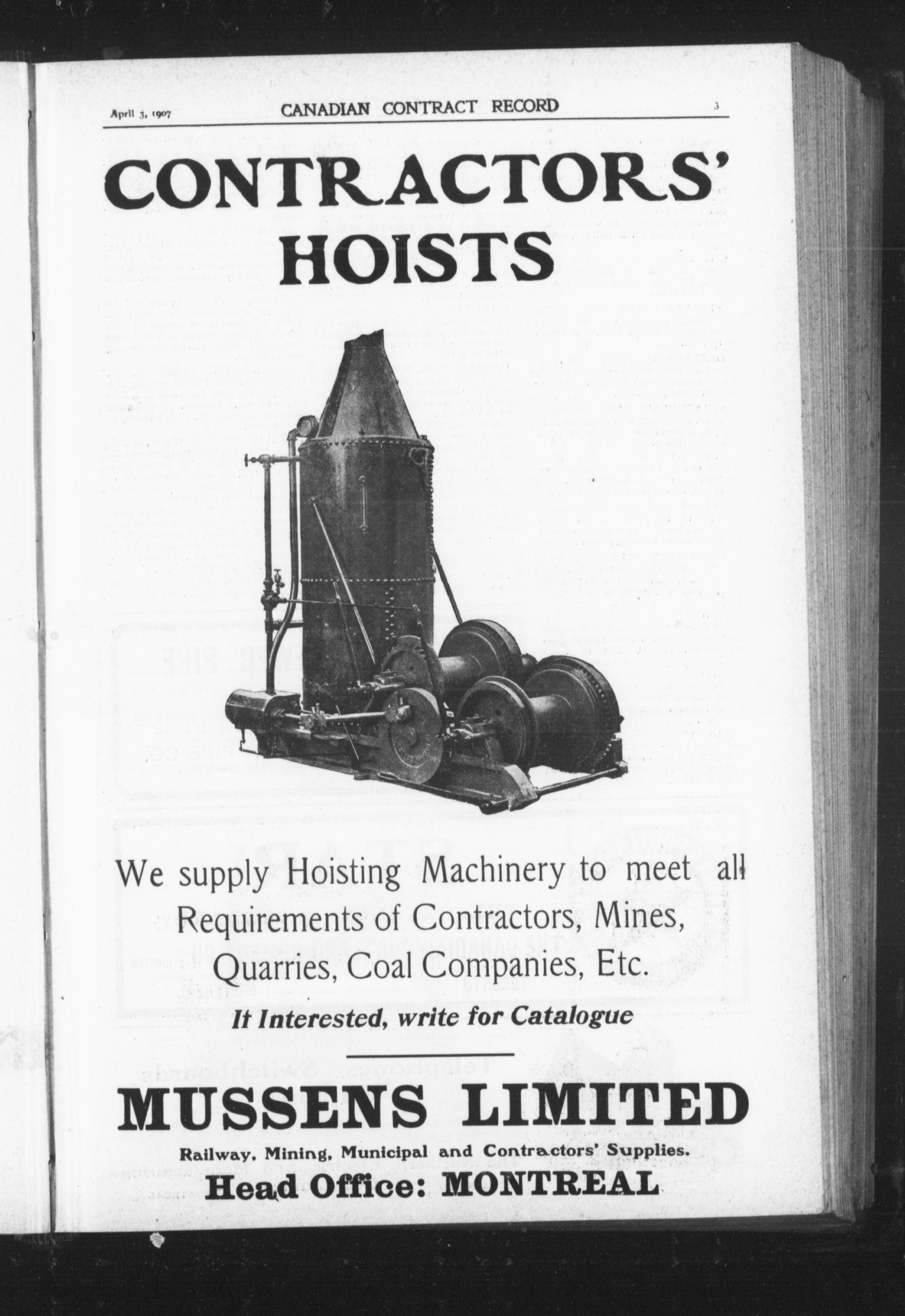 April 3, 1907 CANADIAN CONTRACT RECORD 3

CONTRACTORS' HOISTS

We supply Hoisting Machinery to meet all Requirements of Contractors, Mines, Quarries, Coal Companies, Etc.

It Interested, write for Catalogue

MUSSENS LIMITED

Railway, Mining, Municipal and Contractors' Supplies.

Head Office: MONTREAL